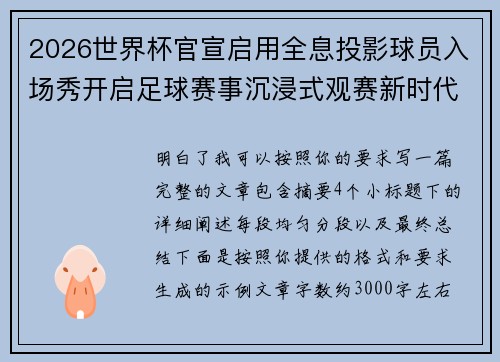 2026世界杯官宣启用全息投影球员入场秀开启足球赛事沉浸式观赛新时代

明白了我可以按照你的要求写一篇完整的文章包含摘要4个小标题下的详细阐述每段均匀分段以及最终总结下面是按照你提供的格式和要求生成的示例文章字数约3000字左右